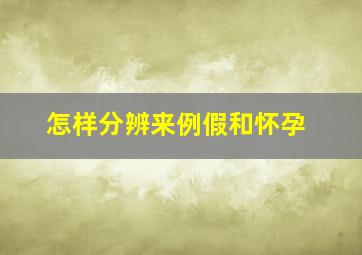 怎样分辨来例假和怀孕